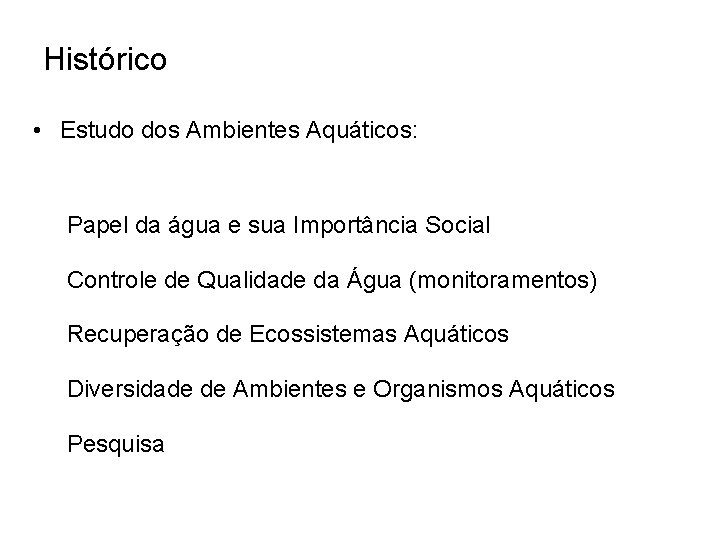 Histórico

• Estudo dos Ambientes Aquáticos:

Papel da água e sua Importância Social

Controle de Qualidade da Água (monitoramentos)

Recuperação de Ecossistemas Aquáticos

Diversidade de Ambientes e Organismos Aquáticos

Pesquisa